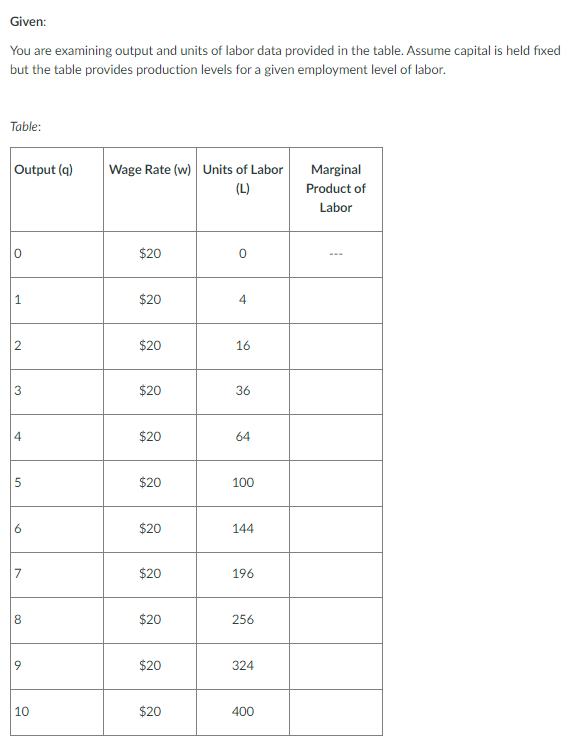 Given:

You are examining output and units of labor data provided in the table. Assume capital is held fixed but the table provides production levels for a given employment level of labor.

Table:

| Output (q) | Wage Rate (w) | Units of Labor (L) | Marginal Product of Labor |
|---|---|---|---|
| 0 | \$20 | 0 | --- |
| 1 | \$20 | 4 | |
| 2 | \$20 | 16 | |
| 3 | \$20 | 36 | |
| 4 | \$20 | 64 | |
| 5 | \$20 | 100 | |
| 6 | \$20 | 144 | |
| 7 | \$20 | 196 | |
| 8 | \$20 | 256 | |
| 9 | \$20 | 324 | |
| 10 | \$20 | 400 | |